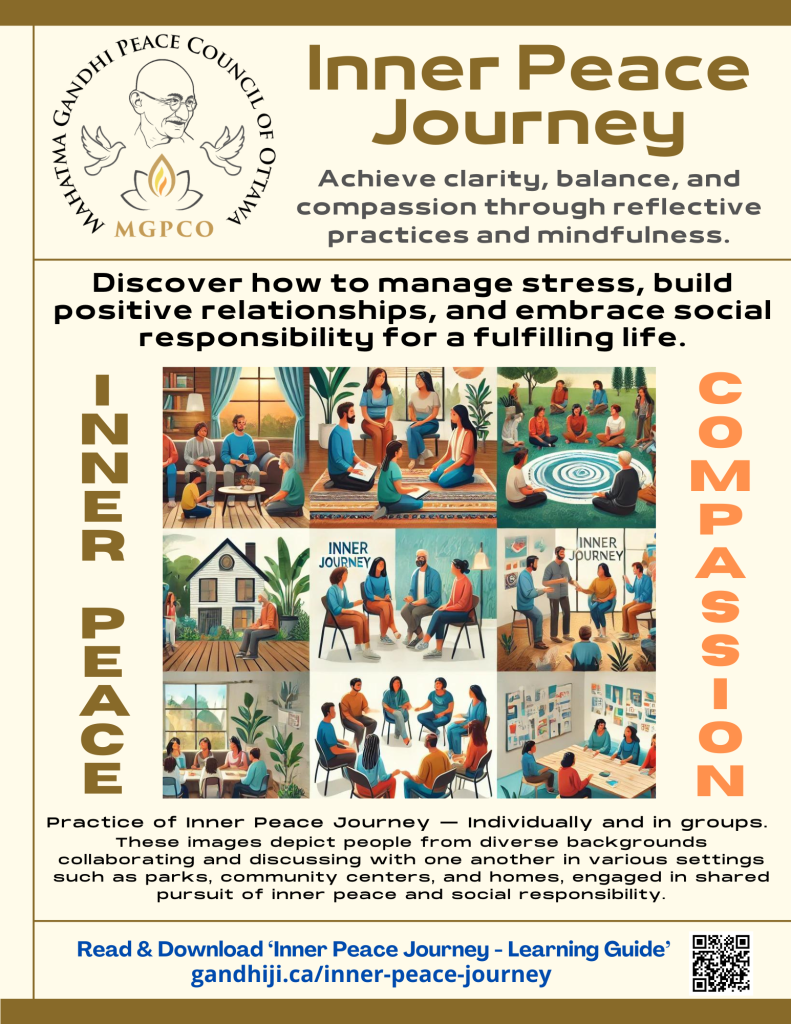 MAHATMA GANDHI PEACE COUNCIL OF OTTAWA
MGPCO

Inner Peace Journey

Achieve clarity, balance, and compassion through reflective practices and mindfulness.

Discover how to manage stress, build positive relationships, and embrace social responsibility for a fulfilling life.

INNER PEACE

INNER JOURNEY

INNER JOURNEY

COMPASSION

Practice of Inner Peace Journey — Individually and in groups. These images depict people from diverse backgrounds collaborating and discussing with one another in various settings such as parks, community centers, and homes, engaged in shared pursuit of inner peace and social responsibility.

Read & Download 'Inner Peace Journey - Learning Guide'
gandhiji.ca/inner-peace-journey